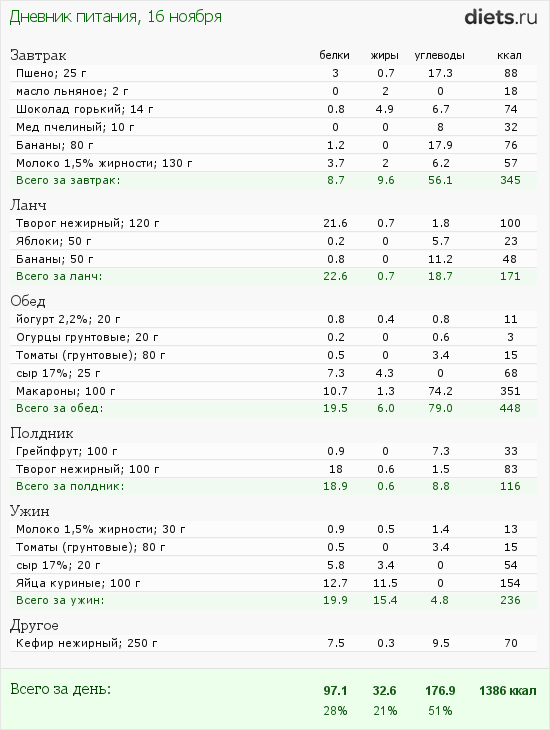 Дневник питания, 16 ноября

diets.ru

| Завтрак | белки | жиры | углеводы | ккал |
|---|---|---|---|---|
| Пшено; 25 г | 3 | 0.7 | 17.3 | 88 |
| масло льняное; 2 г | 0 | 2 | 0 | 18 |
| Шоколад горький; 14 г | 0.8 | 4.9 | 6.7 | 74 |
| Мед пчелиный; 10 г | 0 | 0 | 8 | 32 |
| Бананы; 80 г | 1.2 | 0 | 17.9 | 76 |
| Молоко 1,5% жирности; 130 г | 3.7 | 2 | 6.2 | 57 |
| Всего за завтрак: | 8.7 | 9.6 | 56.1 | 345 |

| Ланч | | | | |
|---|---|---|---|---|
| Творог нежирный; 120 г | 21.6 | 0.7 | 1.8 | 100 |
| Яблоки; 50 г | 0.2 | 0 | 5.7 | 23 |
| Бананы; 50 г | 0.8 | 0 | 11.2 | 48 |
| Всего за ланч: | 22.6 | 0.7 | 18.7 | 171 |

| Обед | | | | |
|---|---|---|---|---|
| йогурт 2,2%; 20 г | 0.8 | 0.4 | 0.8 | 11 |
| Огурцы грунтовые; 20 г | 0.2 | 0 | 0.6 | 3 |
| Томаты (грунтовые); 80 г | 0.5 | 0 | 3.4 | 15 |
| сыр 17%; 25 г | 7.3 | 4.3 | 0 | 68 |
| Макароны; 100 г | 10.7 | 1.3 | 74.2 | 351 |
| Всего за обед: | 19.5 | 6.0 | 79.0 | 448 |

| Полдник | | | | |
|---|---|---|---|---|
| Грейпфрут; 100 г | 0.9 | 0 | 7.3 | 33 |
| Творог нежирный; 100 г | 18 | 0.6 | 1.5 | 83 |
| Всего за полдник: | 18.9 | 0.6 | 8.8 | 116 |

| Ужин | | | | |
|---|---|---|---|---|
| Молоко 1,5% жирности; 30 г | 0.9 | 0.5 | 1.4 | 13 |
| Томаты (грунтовые); 80 г | 0.5 | 0 | 3.4 | 15 |
| сыр 17%; 20 г | 5.8 | 3.4 | 0 | 54 |
| Яйца куриные; 100 г | 12.7 | 11.5 | 0 | 154 |
| Всего за ужин: | 19.9 | 15.4 | 4.8 | 236 |

| Другое | | | | |
|---|---|---|---|---|
| Кефир нежирный; 250 г | 7.5 | 0.3 | 9.5 | 70 |

| Всего за день: | 97.1 | 32.6 | 176.9 | 1386 ккал |
|---|---|---|---|---|
| | 28% | 21% | 51% | |